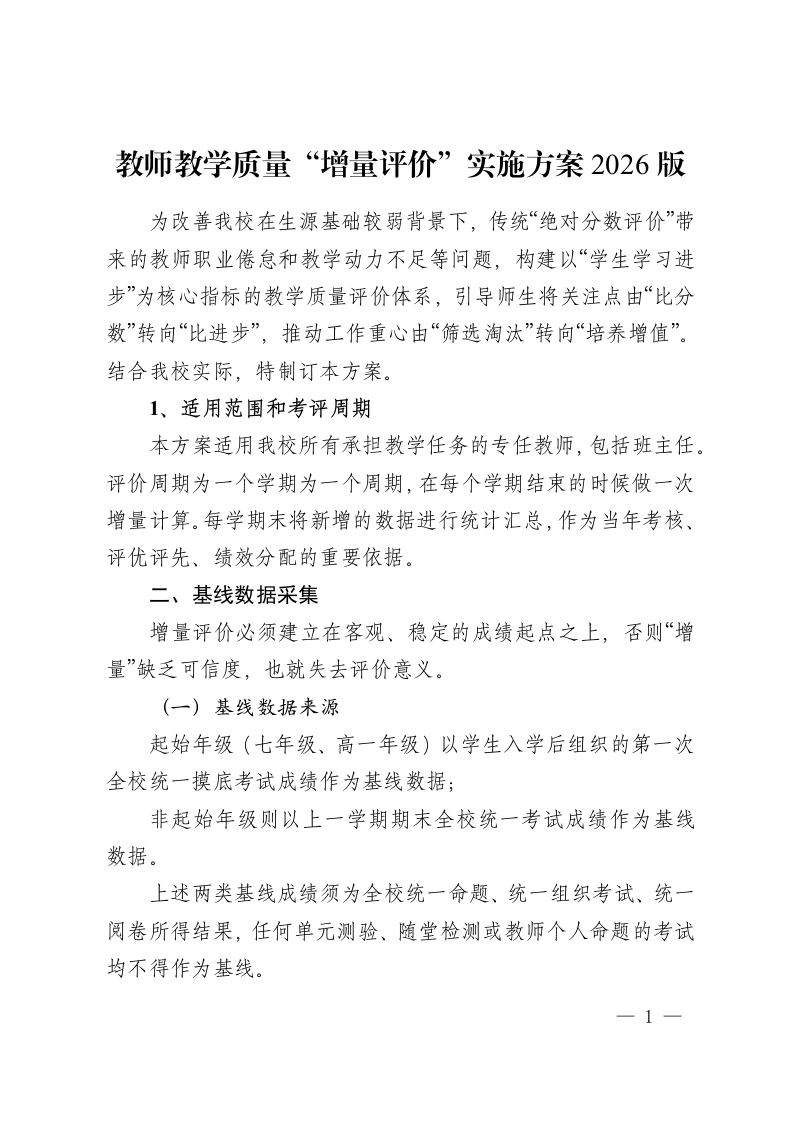 教师教学质量“增量评价”实施方案2026版

为改善我校在生源基础较弱背景下，传统“绝对分数评价”带来的教师职业倦怠和教学动力不足等问题，构建以“学生学习进步”为核心指标的教学质量评价体系，引导师生将关注点由“比分数”转向“比进步”，推动工作重心由“筛选淘汰”转向“培养增值”。结合我校实际，特制订本方案。

1、适用范围和考评周期

本方案适用我校所有承担教学任务的专任教师，包括班主任。评价周期为一个学期为一个周期，在每个学期结束的时候做一次增量计算。每学期末将新增的数据进行统计汇总，作为当年考核、评优评先、绩效分配的重要依据。

二、基线数据采集

增量评价必须建立在客观、稳定的成绩起点之上，否则“增量”缺乏可信度，也就失去评价意义。

（一）基线数据来源

起始年级（七年级、高一年级）以学生入学后组织的第一次全校统一摸底考试成绩作为基线数据；

非起始年级则以上一学期期末全校统一考试成绩作为基线数据。

上述两类基线成绩须为全校统一命题、统一组织考试、统一阅卷所得结果，任何单元测验、随堂检测或教师个人命题的考试均不得作为基线。

— 1 —